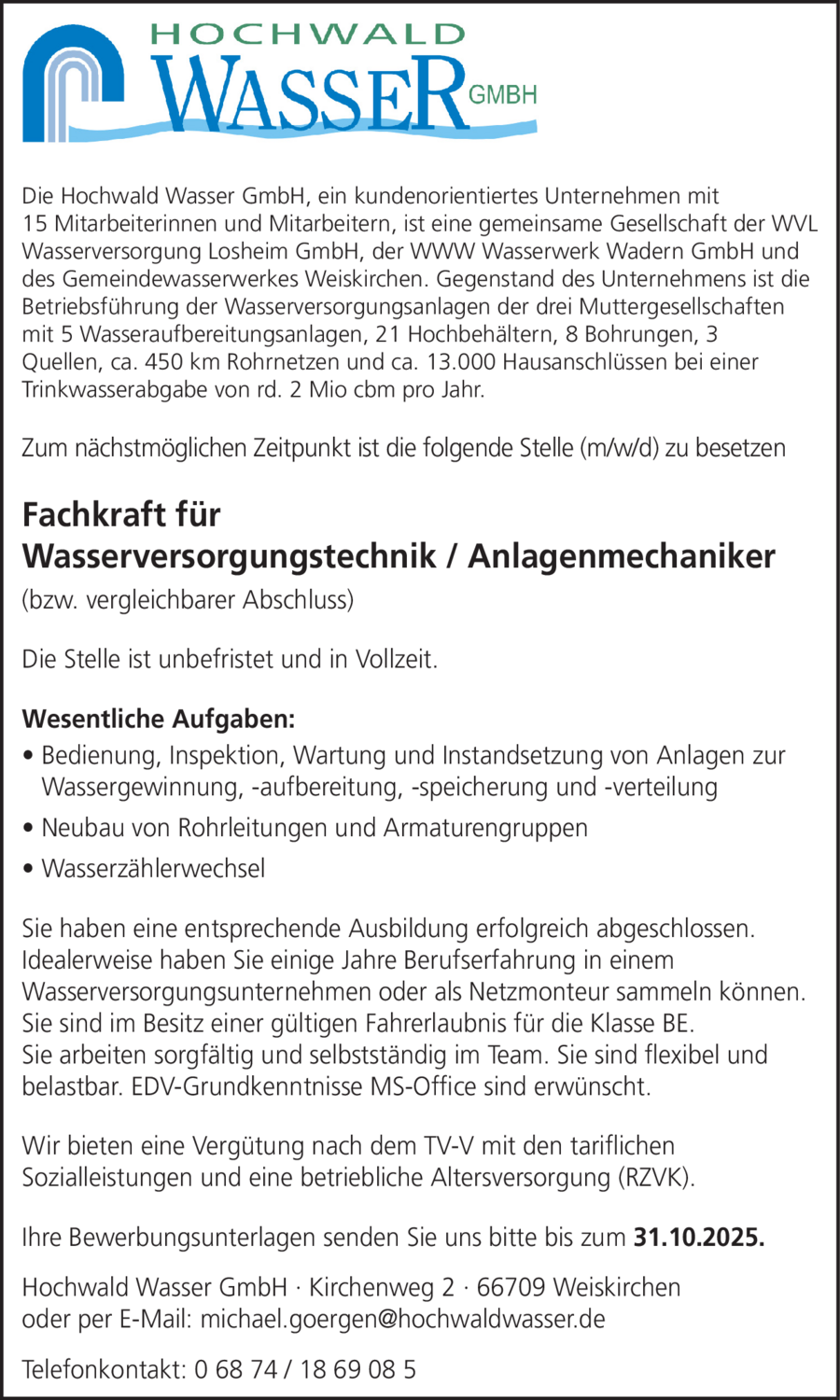 HOCHWALD
WASSER GMBH

Die Hochwald Wasser GmbH, ein kundenorientiertes Unternehmen mit 15 Mitarbeiterinnen und Mitarbeitern, ist eine gemeinsame Gesellschaft der WVL Wasserversorgung Losheim GmbH, der WWW Wasserwerk Wadern GmbH und des Gemeindewasserwerkes Weiskirchen. Gegenstand des Unternehmens ist die Betriebsführung der Wasserversorgungsanlagen der drei Muttergesellschaften mit 5 Wasseraufbereitungsanlagen, 21 Hochbehältern, 8 Bohrungen, 3 Quellen, ca. 450 km Rohrnetzen und ca. 13.000 Hausanschlüssen bei einer Trinkwasserabgabe von rd. 2 Mio cbm pro Jahr.

Zum nächstmöglichen Zeitpunkt ist die folgende Stelle (m/w/d) zu besetzen

Fachkraft für
Wasserversorgungstechnik / Anlagenmechaniker
(bzw. vergleichbarer Abschluss)

Die Stelle ist unbefristet und in Vollzeit.

Wesentliche Aufgaben:
• Bedienung, Inspektion, Wartung und Instandsetzung von Anlagen zur Wassergewinnung, -aufbereitung, -speicherung und -verteilung
• Neubau von Rohrleitungen und Armaturengruppen
• Wasserzählerwechsel

Sie haben eine entsprechende Ausbildung erfolgreich abgeschlossen. Idealerweise haben Sie einige Jahre Berufserfahrung in einem Wasserversorgungsunternehmen oder als Netzmonteur sammeln können. Sie sind im Besitz einer gültigen Fahrerlaubnis für die Klasse BE. Sie arbeiten sorgfältig und selbstständig im Team. Sie sind flexibel und belastbar. EDV-Grundkenntnisse MS-Office sind erwünscht.

Wir bieten eine Vergütung nach dem TV-V mit den tariflichen Sozialleistungen und eine betriebliche Altersversorgung (RZVK).

Ihre Bewerbungsunterlagen senden Sie uns bitte bis zum 31.10.2025.

Hochwald Wasser GmbH · Kirchenweg 2 · 66709 Weiskirchen
oder per E-Mail: michael.goergen@hochwaldwasser.de

Telefonkontakt: 0 68 74 / 18 69 08 5